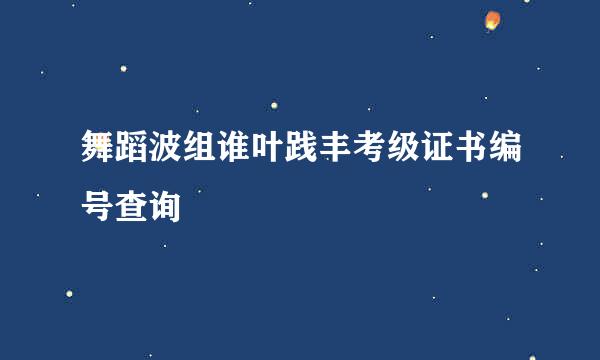 舞蹈波组谁叶践丰考级证书编号查询